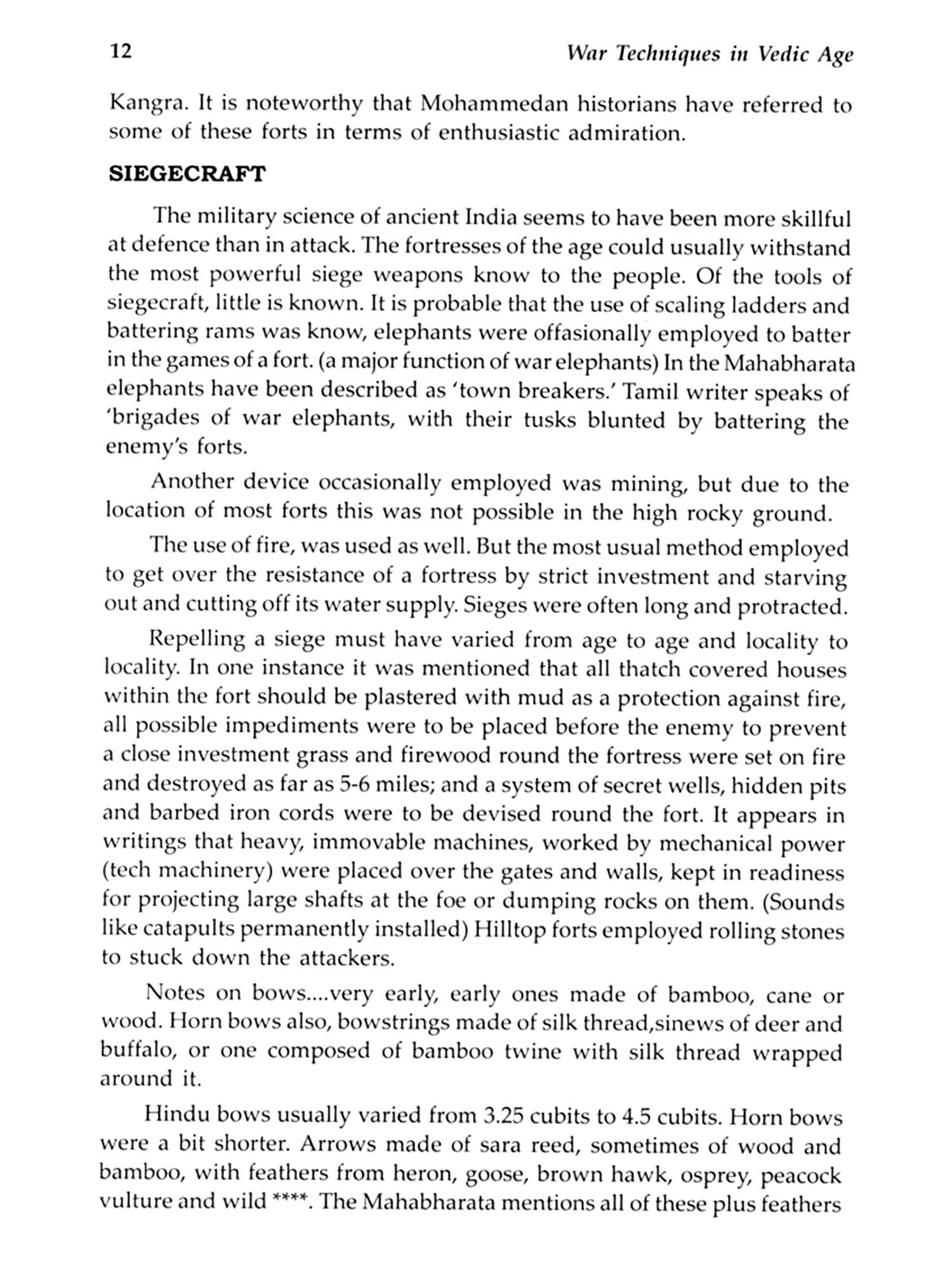 12 War Techniques in Vedic Age

Kangra. It is noteworthy that Mohammedan historians have referred to some of these forts in terms of enthusiastic admiration.

SIEGECRAFT

The military science of ancient India seems to have been more skillful at defence than in attack. The fortresses of the age could usually withstand the most powerful siege weapons know to the people. Of the tools of siegecraft, little is known. It is probable that the use of scaling ladders and battering rams was know, elephants were offasionally employed to batter in the games of a fort. (a major function of war elephants) In the Mahabharata elephants have been described as 'town breakers.' Tamil writer speaks of 'brigades of war elephants, with their tusks blunted by battering the enemy's forts.

Another device occasionally employed was mining, but due to the location of most forts this was not possible in the high rocky ground.

The use of fire, was used as well. But the most usual method employed to get over the resistance of a fortress by strict investment and starving out and cutting off its water supply. Sieges were often long and protracted.

Repelling a siege must have varied from age to age and locality to locality. In one instance it was mentioned that all thatch covered houses within the fort should be plastered with mud as a protection against fire, all possible impediments were to be placed before the enemy to prevent a close investment grass and firewood round the fortress were set on fire and destroyed as far as 5-6 miles; and a system of secret wells, hidden pits and barbed iron cords were to be devised round the fort. It appears in writings that heavy, immovable machines, worked by mechanical power (tech machinery) were placed over the gates and walls, kept in readiness for projecting large shafts at the foe or dumping rocks on them. (Sounds like catapults permanently installed) Hilltop forts employed rolling stones to stuck down the attackers.

Notes on bows....very early, early ones made of bamboo, cane or wood. Horn bows also, bowstrings made of silk thread,sinews of deer and buffalo, or one composed of bamboo twine with silk thread wrapped around it.

Hindu bows usually varied from 3.25 cubits to 4.5 cubits. Horn bows were a bit shorter. Arrows made of sara reed, sometimes of wood and bamboo, with feathers from heron, goose, brown hawk, osprey, peacock vulture and wild ****. The Mahabharata mentions all of these plus feathers